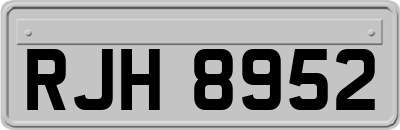 RJH 8952